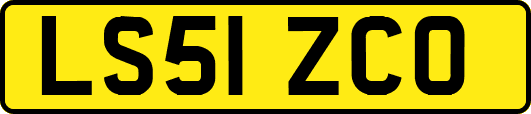 LS51 ZCO